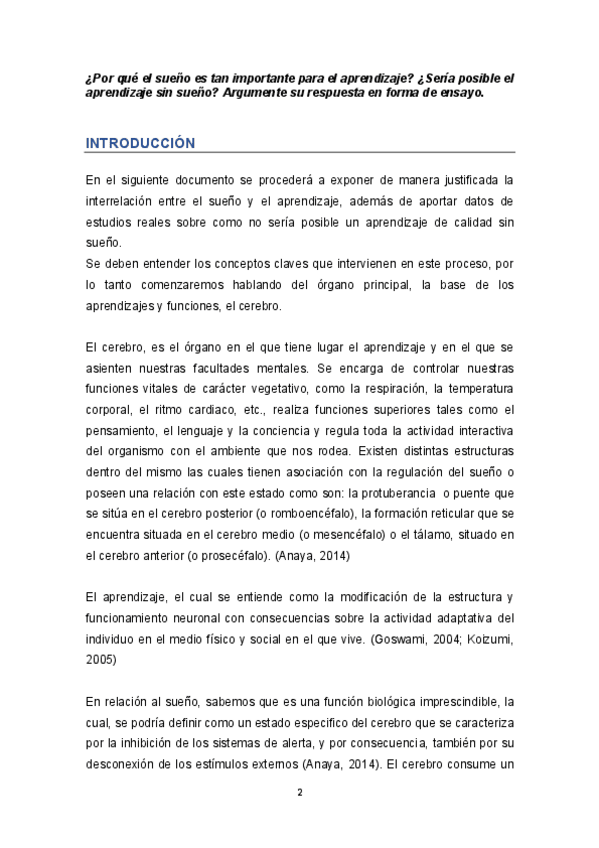 ¿Por qué el sueño es tan importante para el aprendizaje? ¿Sería posible el aprendizaje sin sueño? Argumente su respuesta en forma de ensayo.

INTRODUCCIÓN

En el siguiente documento se procederá a exponer de manera justificada la interrelación entre el sueño y el aprendizaje, además de aportar datos de estudios reales sobre como no sería posible un aprendizaje de calidad sin sueño.
Se deben entender los conceptos claves que intervienen en este proceso, por lo tanto comenzaremos hablando del órgano principal, la base de los aprendizajes y funciones, el cerebro.

El cerebro, es el órgano en el que tiene lugar el aprendizaje y en el que se asienten nuestras facultades mentales. Se encarga de controlar nuestras funciones vitales de carácter vegetativo, como la respiración, la temperatura corporal, el ritmo cardiaco, etc., realiza funciones superiores tales como el pensamiento, el lenguaje y la conciencia y regula toda la actividad interactiva del organismo con el ambiente que nos rodea. Existen distintas estructuras dentro del mismo las cuales tienen asociación con la regulación del sueño o poseen una relación con este estado como son: la protuberancia o puente que se sitúa en el cerebro posterior (o romboencéfalo), la formación reticular que se encuentra situada en el cerebro medio (o mesencéfalo) o el tálamo, situado en el cerebro anterior (o prosecéfalo). (Anaya, 2014)

El aprendizaje, el cual se entiende como la modificación de la estructura y funcionamiento neuronal con consecuencias sobre la actividad adaptativa del individuo en el medio físico y social en el que vive. (Goswami, 2004; Koizumi, 2005)

En relación al sueño, sabemos que es una función biológica imprescindible, la cual, se podría definir como un estado especifico del cerebro que se caracteriza por la inhibición de los sistemas de alerta, y por consecuencia, también por su desconexión de los estímulos externos (Anaya, 2014). El cerebro consume un

2